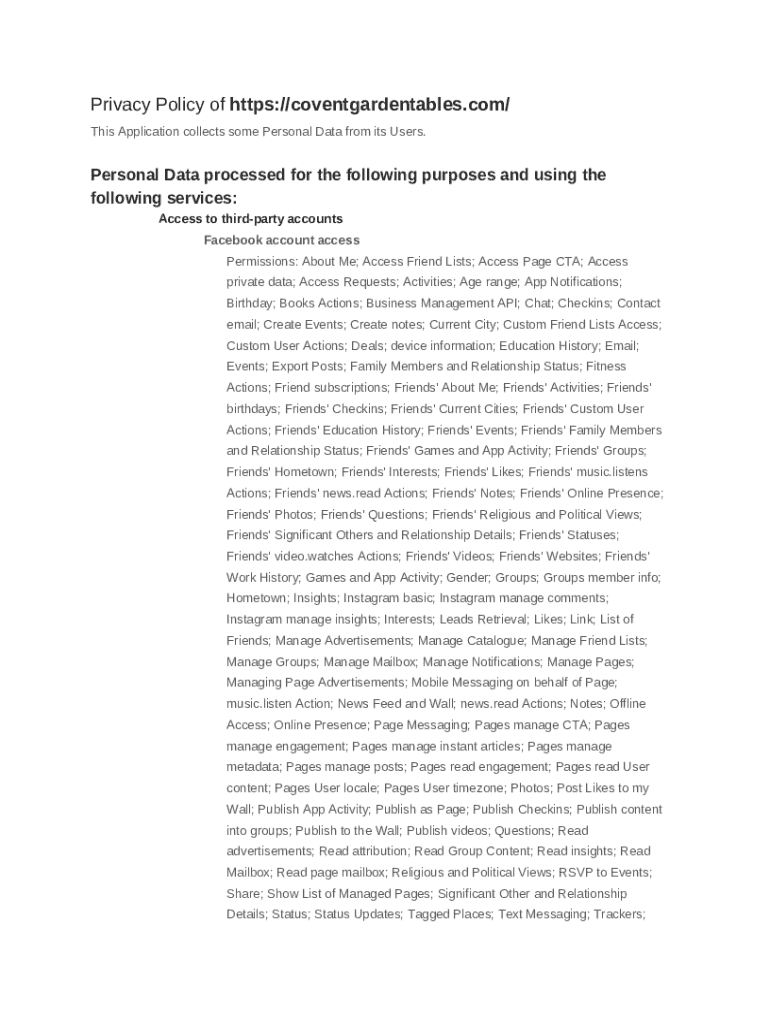 Privacy Policy of https://coventgardentables.com/

This Application collects some Personal Data from its Users.

Personal Data processed for the following purposes and using the following services:

Access to third-party accounts

Facebook account access

Permissions: About Me; Access Friend Lists; Access Page CTA; Access private data; Access Requests; Activities; Age range; App Notifications; Birthday; Books Actions; Business Management API; Chat; Checkins; Contact email; Create Events; Create notes; Current City; Custom Friend Lists Access; Custom User Actions; Deals; device information; Education History; Email; Events; Export Posts; Family Members and Relationship Status; Fitness Actions; Friend subscriptions; Friends' About Me; Friends' Activities; Friends' birthdays; Friends' Checkins; Friends' Current Cities; Friends' Custom User Actions; Friends' Education History; Friends' Events; Friends' Family Members and Relationship Status; Friends' Games and App Activity; Friends' Groups; Friends' Hometown; Friends' Interests; Friends' Likes; Friends' music.listens Actions; Friends' news.read Actions; Friends' Notes; Friends' Online Presence; Friends' Photos; Friends' Questions; Friends' Religious and Political Views; Friends' Significant Others and Relationship Details; Friends' Statuses; Friends' video.watches Actions; Friends' Videos; Friends' Websites; Friends' Work History; Games and App Activity; Gender; Groups; Groups member info; Hometown; Insights; Instagram basic; Instagram manage comments; Instagram manage insights; Interests; Leads Retrieval; Likes; Link; List of Friends; Manage Advertisements; Manage Catalogue; Manage Friend Lists; Manage Groups; Manage Mailbox; Manage Notifications; Manage Pages; Managing Page Advertisements; Mobile Messaging on behalf of Page; music.listen Action; News Feed and Wall; news.read Actions; Notes; Offline Access; Online Presence; Page Messaging; Pages manage CTA; Pages manage engagement; Pages manage instant articles; Pages manage metadata; Pages manage posts; Pages read engagement; Pages read User content; Pages User locale; Pages User timezone; Photos; Post Likes to my Wall; Publish App Activity; Publish as Page; Publish Checkins; Publish content into groups; Publish to the Wall; Publish videos; Questions; Read advertisements; Read attribution; Read Group Content; Read insights; Read Mailbox; Read page mailbox; Religious and Political Views; RSVP to Events; Share; Show List of Managed Pages; Significant Other and Relationship Details; Status; Status Updates; Tagged Places; Text Messaging; Trackers;